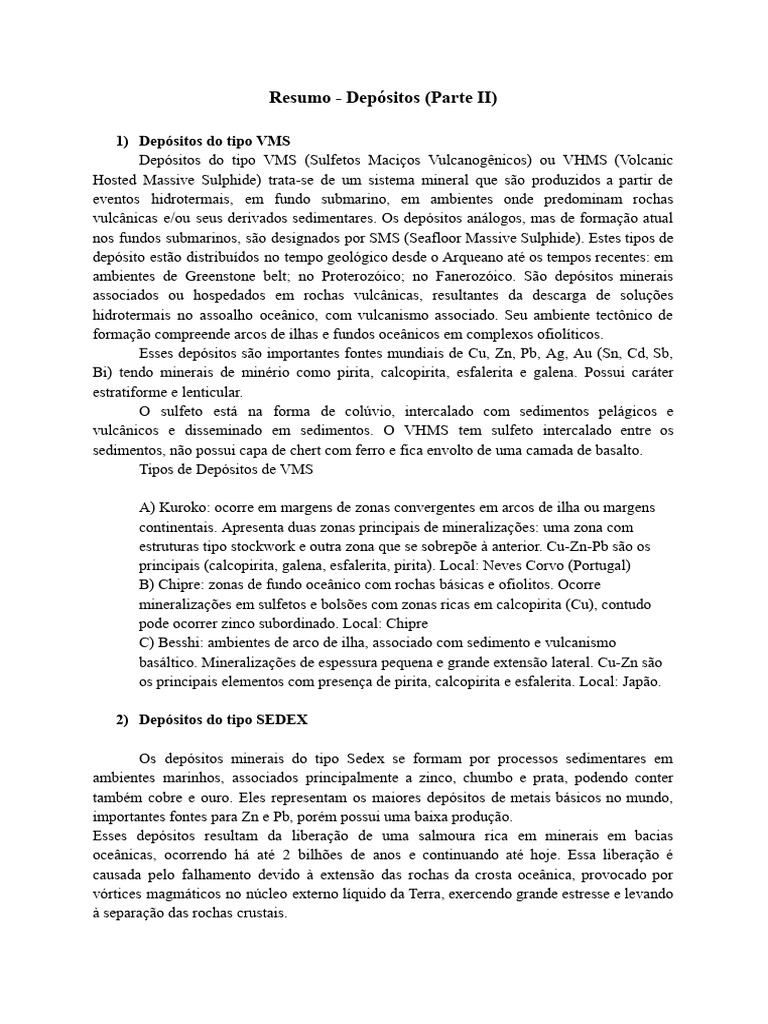 Resumo - Depósitos (Parte II)

1) Depósitos do tipo VMS

Depósitos do tipo VMS (Sulfetos Maciços Vulcanogênicos) ou VHMS (Volcanic Hosted Massive Sulphide) trata-se de um sistema mineral que são produzidos a partir de eventos hidrotermais, em fundo submarino, em ambientes onde predominam rochas vulcânicas e/ou seus derivados sedimentares. Os depósitos análogos, mas de formação atual nos fundos submarinos, são designados por SMS (Seafloor Massive Sulphide). Estes tipos de depósito estão distribuídos no tempo geológico desde o Arqueano até os tempos recentes: em ambientes de Greenstone belt; no Proterozóico; no Fanerozóico. São depósitos minerais associados ou hospedados em rochas vulcânicas, resultantes da descarga de soluções hidrotermais no assoalho oceânico, com vulcanismo associado. Seu ambiente tectônico de formação compreende arcos de ilhas e fundos oceânicos em complexos ofiolíticos.

Esses depósitos são importantes fontes mundiais de Cu, Zn, Pb, Ag, Au (Sn, Cd, Sb, Bi) tendo minerais de minério como pirita, calcopirita, esfalerita e galena. Possui caráter estratiforme e lenticular.

O sulfeto está na forma de colúvio, intercalado com sedimentos pelágicos e vulcânicos e disseminado em sedimentos. O VHMS tem sulfeto intercalado entre os sedimentos, não possui capa de chert com ferro e fica envolto de uma camada de basalto.

Tipos de Depósitos de VMS

A) Kuroko: ocorre em margens de zonas convergentes em arcos de ilha ou margens continentais. Apresenta duas zonas principais de mineralizações: uma zona com estruturas tipo stockwork e outra zona que se sobrepõe à anterior. Cu-Zn-Pb são os principais (calcopirita, galena, esfalerita, pirita). Local: Neves Corvo (Portugal)
B) Chipre: zonas de fundo oceânico com rochas básicas e ofiolitos. Ocorre mineralizações em sulfetos e bolsões com zonas ricas em calcopirita (Cu), contudo pode ocorrer zinco subordinado. Local: Chipre
C) Besshi: ambientes de arco de ilha, associado com sedimento e vulcanismo basáltico. Mineralizações de espessura pequena e grande extensão lateral. Cu-Zn são os principais elementos com presença de pirita, calcopirita e esfalerita. Local: Japão.

2) Depósitos do tipo SEDEX

Os depósitos minerais do tipo Sedex se formam por processos sedimentares em ambientes marinhos, associados principalmente a zinco, chumbo e prata, podendo conter também cobre e ouro. Eles representam os maiores depósitos de metais básicos no mundo, importantes fontes para Zn e Pb, porém possui uma baixa produção.
Esses depósitos resultam da liberação de uma salmoura rica em minerais em bacias oceânicas, ocorrendo há até 2 bilhões de anos e continuando até hoje. Essa liberação é causada pelo falhamento devido à extensão das rochas da crosta oceânica, provocado por vórtices magmáticos no núcleo externo líquido da Terra, exercendo grande estresse e levando à separação das rochas crustais.